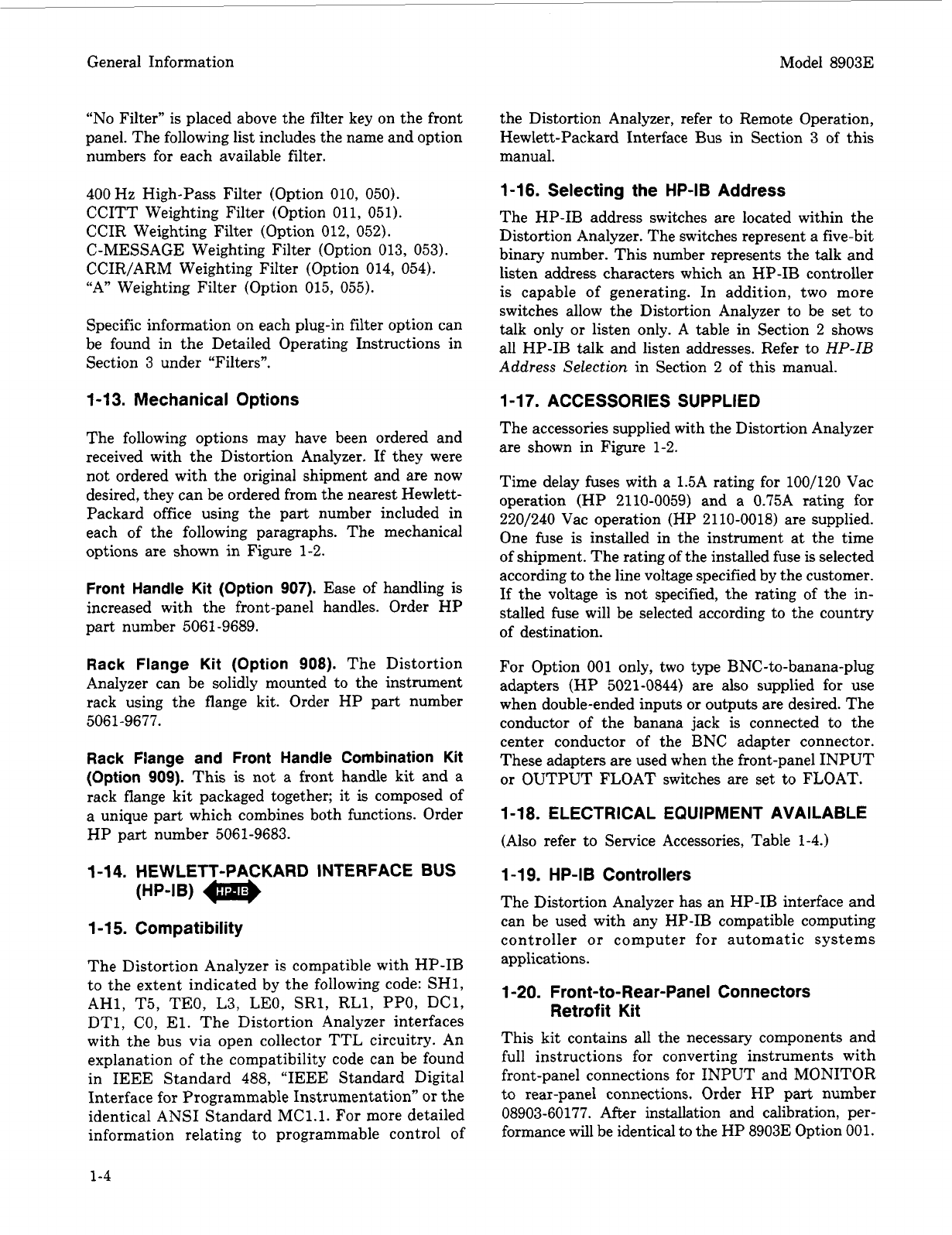 General Information

Model 8903E

"No Filter" is placed above the filter key on the front panel. The following list includes the name and option numbers for each available filter.

400 Hz High-Pass Filter (Option 010, 050).
CCITT Weighting Filter (Option 011, 051).
CCIR Weighting Filter (Option 012, 052).
C-MESSAGE Weighting Filter (Option 013, 053).
CCIR/ARM Weighting Filter (Option 014, 054).
"A" Weighting Filter (Option 015, 055).

Specific information on each plug-in filter option can be found in the Detailed Operating Instructions in Section 3 under "Filters".

1-13. Mechanical Options

The following options may have been ordered and received with the Distortion Analyzer. If they were not ordered with the original shipment and are now desired, they can be ordered from the nearest Hewlett-Packard office using the part number included in each of the following paragraphs. The mechanical options are shown in Figure 1-2.

Front Handle Kit (Option 907). Ease of handling is increased with the front-panel handles. Order HP part number 5061-9689.

Rack Flange Kit (Option 908). The Distortion Analyzer can be solidly mounted to the instrument rack using the flange kit. Order HP part number 5061-9677.

Rack Flange and Front Handle Combination Kit (Option 909). This is not a front handle kit and a rack flange kit packaged together; it is composed of a unique part which combines both functions. Order HP part number 5061-9683.

1-14. HEWLETT-PACKARD INTERFACE BUS (HP-IB) HP-IB

1-15. Compatibility

The Distortion Analyzer is compatible with HP-IB to the extent indicated by the following code: SH1, AH1, T5, TE0, L3, LE0, SR1, RL1, PP0, DC1, DT1, C0, E1. The Distortion Analyzer interfaces with the bus via open collector TTL circuitry. An explanation of the compatibility code can be found in IEEE Standard 488, "IEEE Standard Digital Interface for Programmable Instrumentation" or the identical ANSI Standard MC1.1. For more detailed information relating to programmable control of the Distortion Analyzer, refer to Remote Operation, Hewlett-Packard Interface Bus in Section 3 of this manual.

1-16. Selecting the HP-IB Address

The HP-IB address switches are located within the Distortion Analyzer. The switches represent a five-bit binary number. This number represents the talk and listen address characters which an HP-IB controller is capable of generating. In addition, two more switches allow the Distortion Analyzer to be set to talk only or listen only. A table in Section 2 shows all HP-IB talk and listen addresses. Refer to HP-IB Address Selection in Section 2 of this manual.

1-17. ACCESSORIES SUPPLIED

The accessories supplied with the Distortion Analyzer are shown in Figure 1-2.

Time delay fuses with a 1.5A rating for 100/120 Vac operation (HP 2110-0059) and a 0.75A rating for 220/240 Vac operation (HP 2110-0018) are supplied. One fuse is installed in the instrument at the time of shipment. The rating of the installed fuse is selected according to the line voltage specified by the customer. If the voltage is not specified, the rating of the installed fuse will be selected according to the country of destination.

For Option 001 only, two type BNC-to-banana-plug adapters (HP 5021-0844) are also supplied for use when double-ended inputs or outputs are desired. The conductor of the banana jack is connected to the center conductor of the BNC adapter connector. These adapters are used when the front-panel INPUT or OUTPUT FLOAT switches are set to FLOAT.

1-18. ELECTRICAL EQUIPMENT AVAILABLE

(Also refer to Service Accessories, Table 1-4.)

1-19. HP-IB Controllers

The Distortion Analyzer has an HP-IB interface and can be used with any HP-IB compatible computing controller or computer for automatic systems applications.

1-20. Front-to-Rear-Panel Connectors Retrofit Kit

This kit contains all the necessary components and full instructions for converting instruments with front-panel connections for INPUT and MONITOR to rear-panel connections. Order HP part number 08903-60177. After installation and calibration, performance will be identical to the HP 8903E Option 001.

1-4